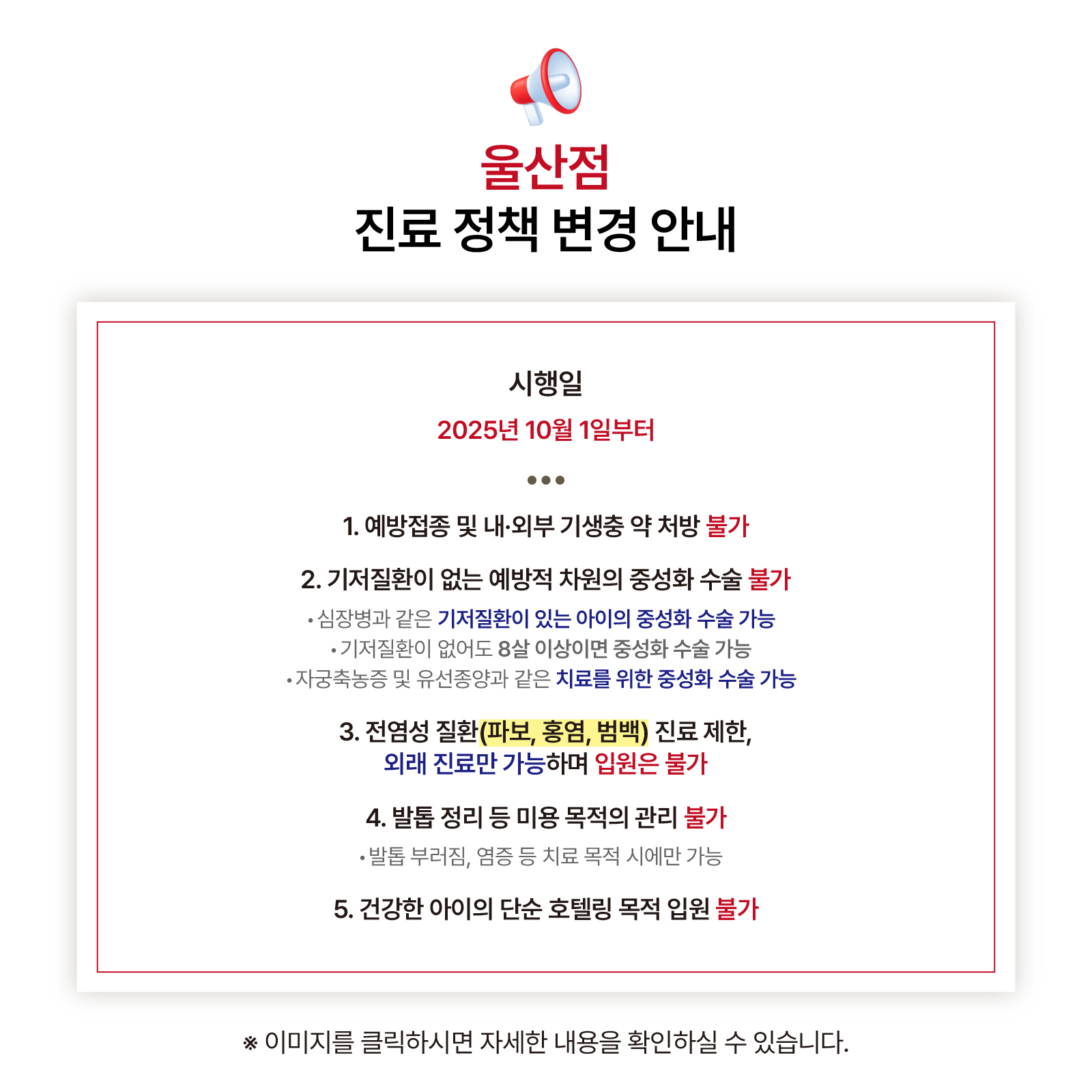 울산점
진료 정책 변경 안내

시행일
2025년 10월 1일부터

•••

1. 예방접종 및 내·외부 기생충 약 처방 불가

2. 기저질환이 없는 예방적 차원의 중성화 수술 불가
• 심장병과 같은 기저질환이 있는 아이의 중성화 수술 가능
• 기저질환이 없어도 8살 이상이면 중성화 수술 가능
• 자궁축농증 및 유선종양과 같은 치료를 위한 중성화 수술 가능

3. 전염성 질환(파보, 홍염, 범백) 진료 제한,
외래 진료만 가능하며 입원은 불가

4. 발톱 정리 등 미용 목적의 관리 불가
• 발톱 부러짐, 염증 등 치료 목적 시에만 가능

5. 건강한 아이의 단순 호텔링 목적 입원 불가

※ 이미지를 클릭하시면 자세한 내용을 확인하실 수 있습니다.